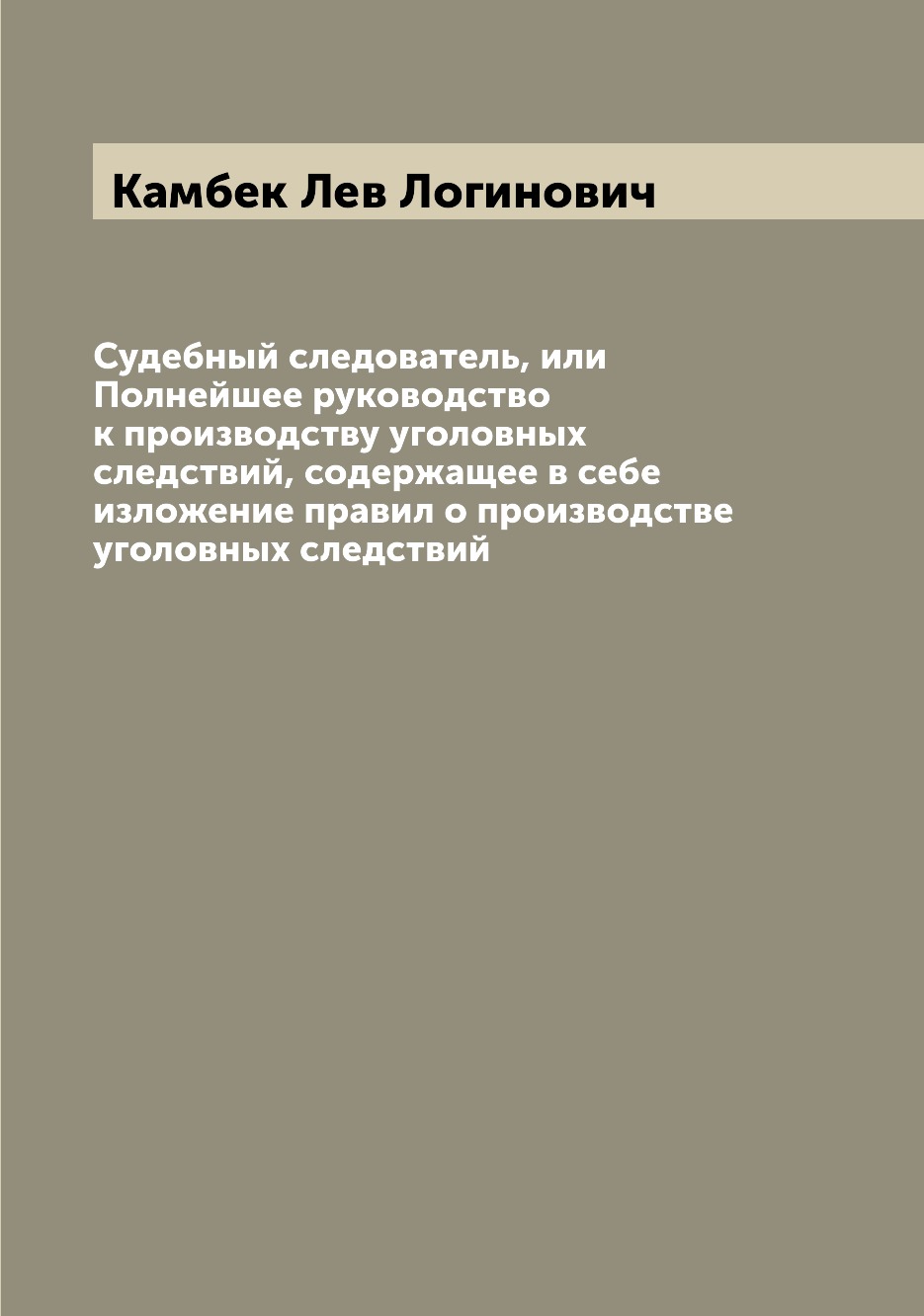 Камбек Лев Логинович

Судебный следователь, или Полнейшее руководство к производству уголовных следствий, содержащее в себе изложение правил о производстве уголовных следствий